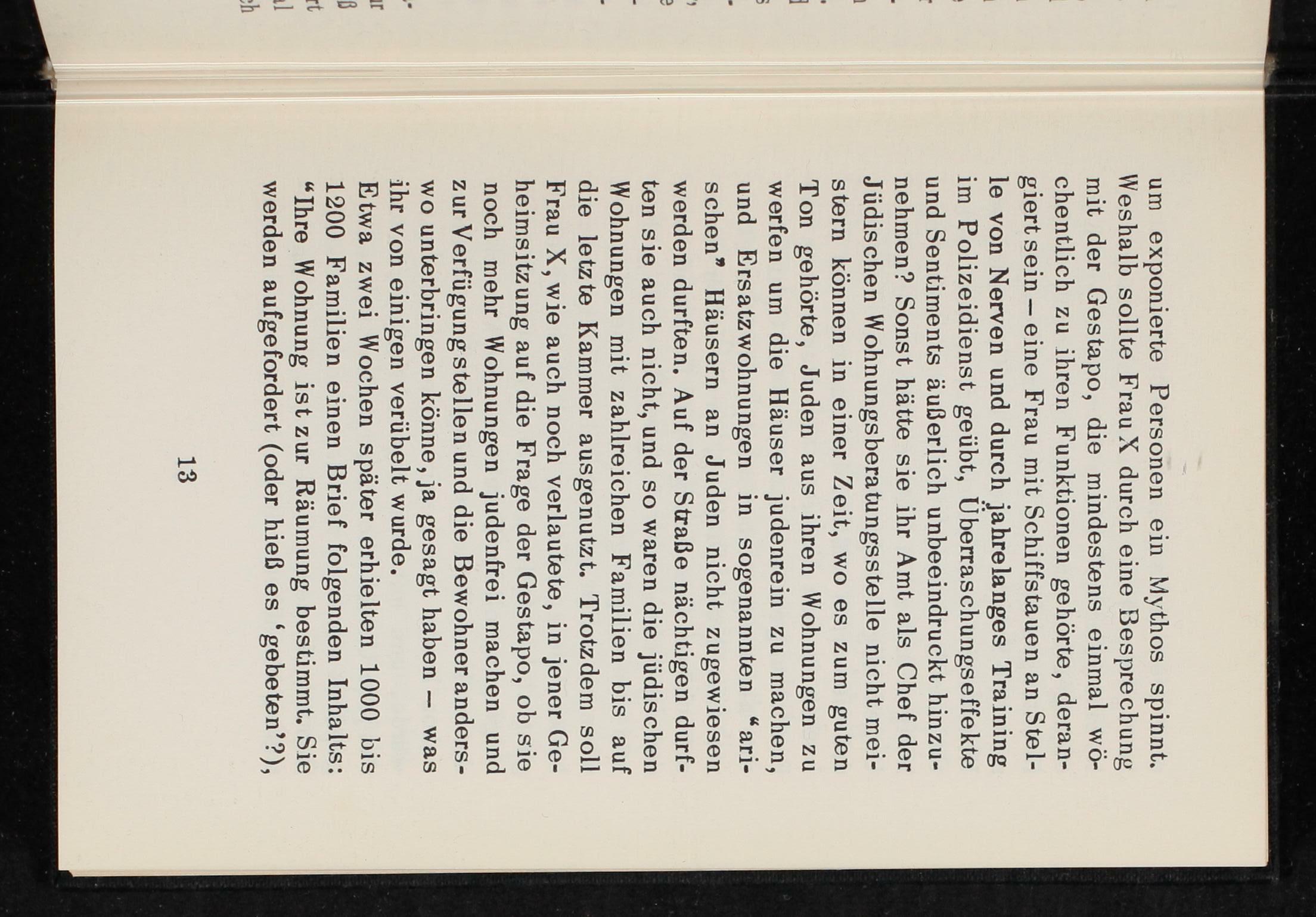 um exponierte Personen ein Mythos spinnt. Weshalb sollte Frau X durch eine Besprechung mit der Gestapo, die mindestens einmal wöchentlich zu ihren Funktionen gehörte, derangiert sein – eine Frau mit Schiffstauen an Stelle von Nerven und durch jahrelanges Training im Polizeidienst geübt, Überraschungseffekte und Sentiments äußerlich unbeeindruckt hinzunehmen? Sonst hätte sie ihr Amt als Chef der Jüdischen Wohnungsberatungsstelle nicht meistern können in einer Zeit, wo es zum guten Ton gehörte, Juden aus ihren Wohnungen zu werfen um die Häuser judenrein zu machen, und Ersatzwohnungen in sogenannten "arischen" Häusern an Juden nicht zugewiesen werden durften. Auf der Straße nächtigen durften sie auch nicht, und so waren die jüdischen Wohnungen mit zahlreichen Familien bis auf die letzte Kammer ausgenutzt. Trotzdem soll Frau X, wie auch noch verlautete, in jener Geheimsitzung auf die Frage der Gestapo, ob sie noch mehr Wohnungen judenfrei machen und zur Verfügung stellen und die Bewohner anderswo unterbringen könne, ja gesagt haben – was ihr von einigen verübelt wurde.
Etwa zwei Wochen später erhielten 1000 bis 1200 Familien einen Brief folgenden Inhalts: "Ihre Wohnung ist zur Räumung bestimmt. Sie werden aufgefordert (oder hieß es 'gebeten'?),

13